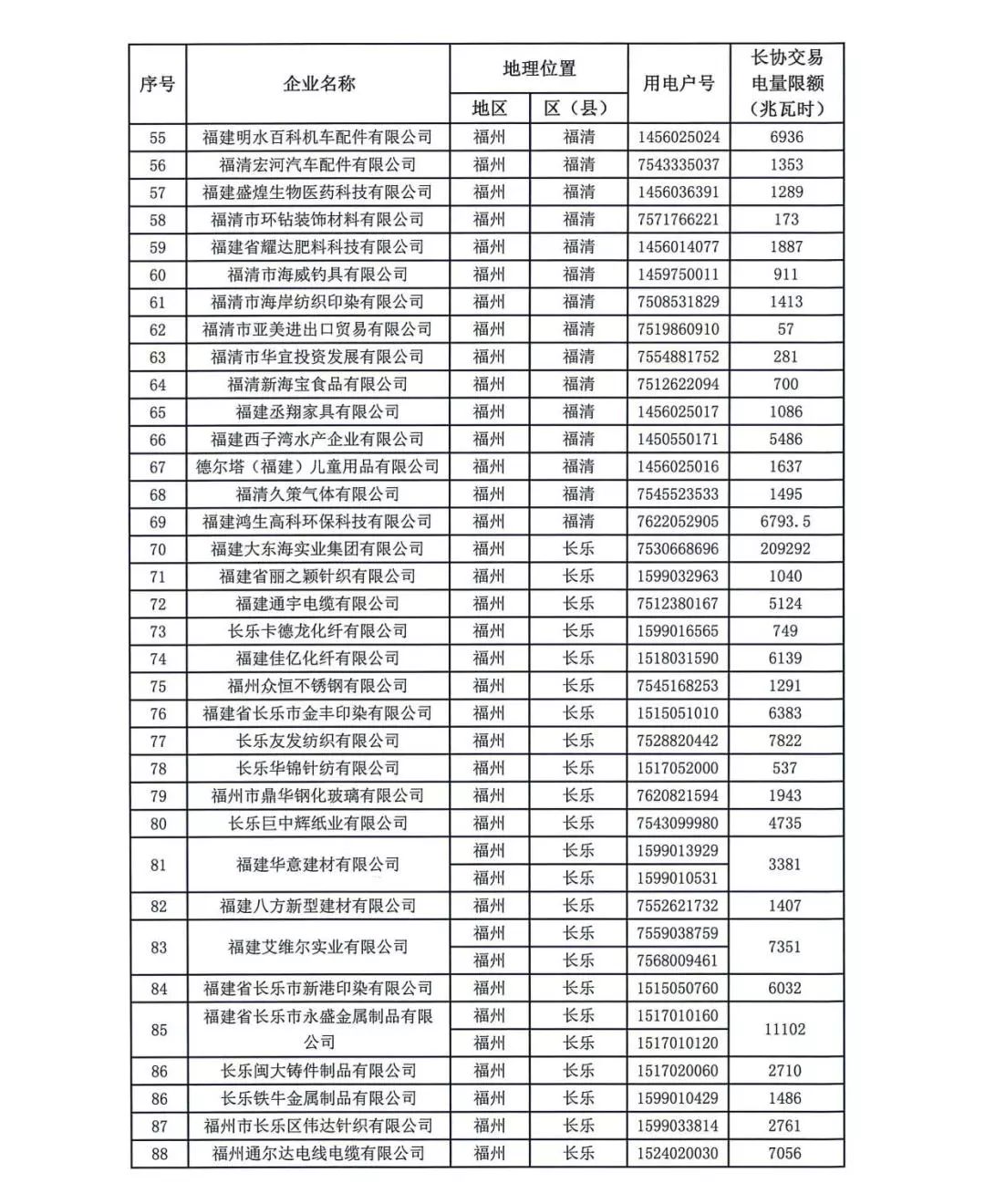 | 序号 | 企业名称 | 地理位置 地区 | 地理位置 区（县） | 用电户号 | 长协交易电量限额（兆瓦时） |
|---|---|---|---|---|---|
| 55 | 福建明水百科机车配件有限公司 | 福州 | 福清 | 1456025024 | 6936 |
| 56 | 福清宏河汽车配件有限公司 | 福州 | 福清 | 7543335037 | 1353 |
| 57 | 福建盛煌生物医药科技有限公司 | 福州 | 福清 | 1456036391 | 1289 |
| 58 | 福清市环钻装饰材料有限公司 | 福州 | 福清 | 7571766221 | 173 |
| 59 | 福建省耀达肥料科技有限公司 | 福州 | 福清 | 1456014077 | 1887 |
| 60 | 福清市海威钓具有限公司 | 福州 | 福清 | 1459750011 | 911 |
| 61 | 福清市海岸纺织印染有限公司 | 福州 | 福清 | 7508531829 | 1413 |
| 62 | 福清市亚美进出口贸易有限公司 | 福州 | 福清 | 7519860910 | 57 |
| 63 | 福清市华宜投资发展有限公司 | 福州 | 福清 | 7554881752 | 281 |
| 64 | 福清新海宝食品有限公司 | 福州 | 福清 | 7512622094 | 700 |
| 65 | 福建丞翔家具有限公司 | 福州 | 福清 | 1456025017 | 1086 |
| 66 | 福建西子湾水产企业有限公司 | 福州 | 福清 | 1450550171 | 5486 |
| 67 | 德尔塔（福建）儿童用品有限公司 | 福州 | 福清 | 1456025016 | 1637 |
| 68 | 福清久策气体有限公司 | 福州 | 福清 | 7545523533 | 1495 |
| 69 | 福建鸿生高科环保科技有限公司 | 福州 | 福清 | 7622052905 | 6793.5 |
| 70 | 福建大东海实业集团有限公司 | 福州 | 长乐 | 7530668696 | 209292 |
| 71 | 福建省丽之颖针织有限公司 | 福州 | 长乐 | 1599032963 | 1040 |
| 72 | 福建通宇电缆有限公司 | 福州 | 长乐 | 7512380167 | 5124 |
| 73 | 长乐卡德龙化纤有限公司 | 福州 | 长乐 | 1599016565 | 749 |
| 74 | 福建佳亿化纤有限公司 | 福州 | 长乐 | 1518031590 | 6139 |
| 75 | 福州众恒不锈钢有限公司 | 福州 | 长乐 | 7545168253 | 1291 |
| 76 | 福建省长乐市金丰印染有限公司 | 福州 | 长乐 | 1515051010 | 6383 |
| 77 | 长乐友发纺织有限公司 | 福州 | 长乐 | 7528820442 | 7822 |
| 78 | 长乐华锦针纺有限公司 | 福州 | 长乐 | 1517052000 | 537 |
| 79 | 福州市鼎华钢化玻璃有限公司 | 福州 | 长乐 | 7620821594 | 1943 |
| 80 | 长乐巨中辉纸业有限公司 | 福州 | 长乐 | 7543099980 | 4735 |
| 81 | 福建华意建材有限公司 | 福州 | 长乐 | 1599013929 | 3381 |
|  |  | 福州 | 长乐 | 1599010531 |  |
| 82 | 福建八方新型建材有限公司 | 福州 | 长乐 | 7552621732 | 1407 |
| 83 | 福建艾维尔实业有限公司 | 福州 | 长乐 | 7559038759 | 7351 |
|  |  | 福州 | 长乐 | 7568009461 |  |
| 84 | 福建省长乐市新港印染有限公司 | 福州 | 长乐 | 1515050760 | 6032 |
| 85 | 福建省长乐市永盛金属制品有限公司 | 福州 | 长乐 | 1517010160 | 11102 |
|  |  | 福州 | 长乐 | 1517010120 |  |
| 86 | 长乐闽大铸件制品有限公司 | 福州 | 长乐 | 1517020060 | 2710 |
| 86 | 长乐铁牛金属制品有限公司 | 福州 | 长乐 | 1599010429 | 1486 |
| 87 | 福州市长乐区伟达针织有限公司 | 福州 | 长乐 | 1599033814 | 2761 |
| 88 | 福州通尔达电线电缆有限公司 | 福州 | 长乐 | 1524020030 | 7056 |